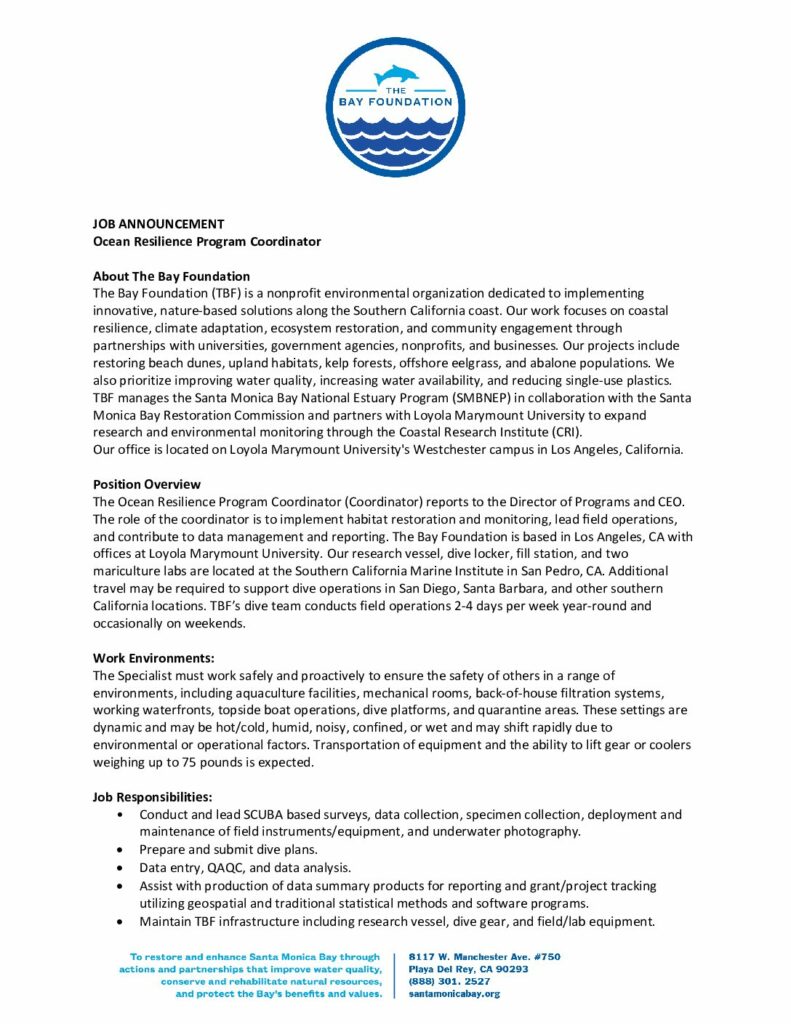 THE BAY FOUNDATION

JOB ANNOUNCEMENT
Ocean Resilience Program Coordinator

About The Bay Foundation
The Bay Foundation (TBF) is a nonprofit environmental organization dedicated to implementing innovative, nature-based solutions along the Southern California coast. Our work focuses on coastal resilience, climate adaptation, ecosystem restoration, and community engagement through partnerships with universities, government agencies, nonprofits, and businesses. Our projects include restoring beach dunes, upland habitats, kelp forests, offshore eelgrass, and abalone populations. We also prioritize improving water quality, increasing water availability, and reducing single-use plastics. TBF manages the Santa Monica Bay National Estuary Program (SMBNEP) in collaboration with the Santa Monica Bay Restoration Commission and partners with Loyola Marymount University to expand research and environmental monitoring through the Coastal Research Institute (CRI).
Our office is located on Loyola Marymount University's Westchester campus in Los Angeles, California.

Position Overview
The Ocean Resilience Program Coordinator (Coordinator) reports to the Director of Programs and CEO. The role of the coordinator is to implement habitat restoration and monitoring, lead field operations, and contribute to data management and reporting. The Bay Foundation is based in Los Angeles, CA with offices at Loyola Marymount University. Our research vessel, dive locker, fill station, and two mariculture labs are located at the Southern California Marine Institute in San Pedro, CA. Additional travel may be required to support dive operations in San Diego, Santa Barbara, and other southern California locations. TBF's dive team conducts field operations 2-4 days per week year-round and occasionally on weekends.

Work Environments:
The Specialist must work safely and proactively to ensure the safety of others in a range of environments, including aquaculture facilities, mechanical rooms, back-of-house filtration systems, working waterfronts, topside boat operations, dive platforms, and quarantine areas. These settings are dynamic and may be hot/cold, humid, noisy, confined, or wet and may shift rapidly due to environmental or operational factors. Transportation of equipment and the ability to lift gear or coolers weighing up to 75 pounds is expected.

Job Responsibilities:
• Conduct and lead SCUBA based surveys, data collection, specimen collection, deployment and maintenance of field instruments/equipment, and underwater photography.
• Prepare and submit dive plans.
• Data entry, QAQC, and data analysis.
• Assist with production of data summary products for reporting and grant/project tracking utilizing geospatial and traditional statistical methods and software programs.
• Maintain TBF infrastructure including research vessel, dive gear, and field/lab equipment.

To restore and enhance Santa Monica Bay through actions and partnerships that improve water quality, conserve and rehabilitate natural resources, and protect the Bay's benefits and values.

8117 W. Manchester Ave. #750
Playa Del Rey, CA 90293
(888) 301. 2527
santamonicabay.org